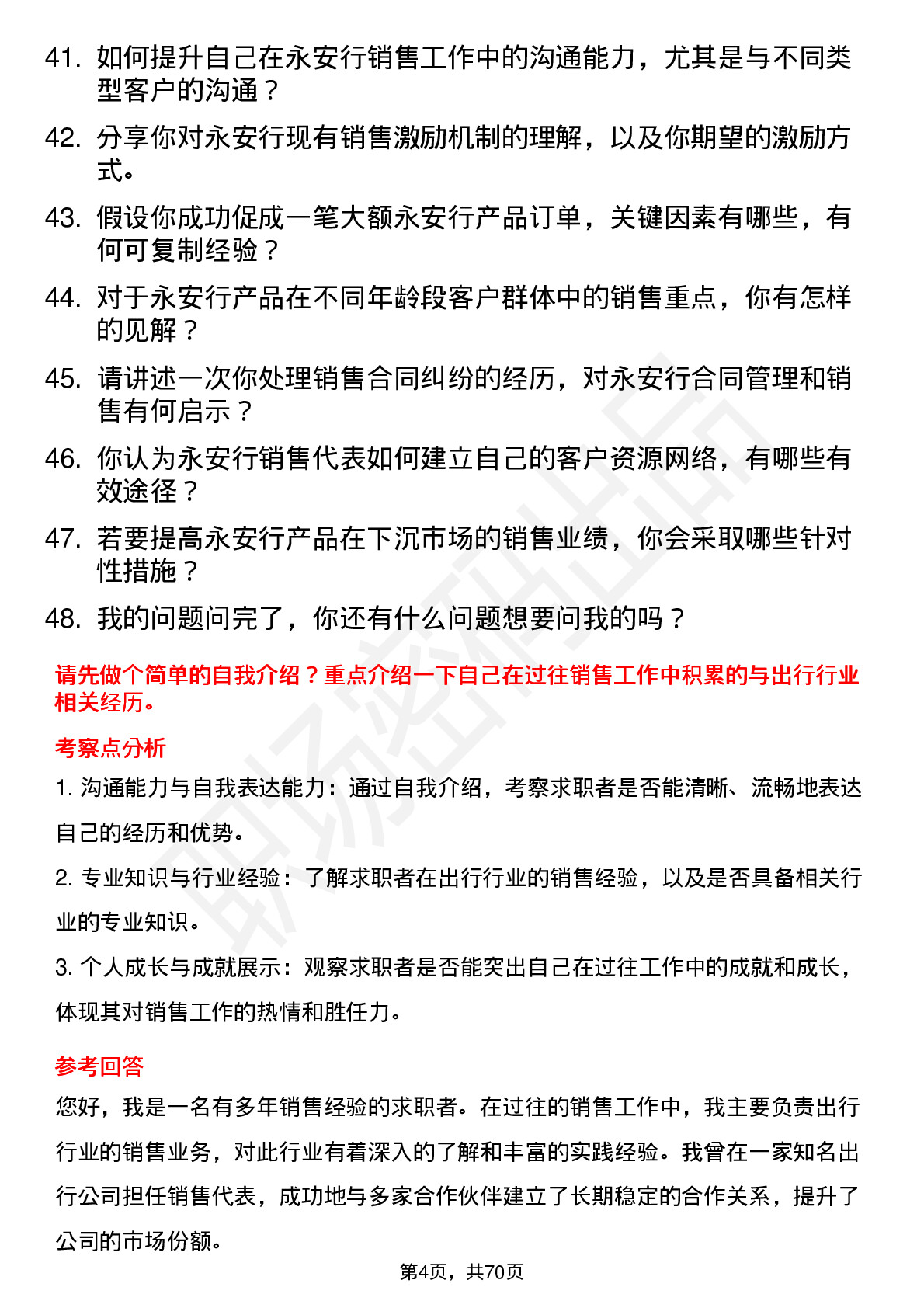 41. 如何提升自己在永安行销售工作中的沟通能力，尤其是与不同类型客户的沟通？

42. 分享你对永安行现有销售激励机制的理解，以及你期望的激励方式。

43. 假设你成功促成一笔大额永安行产品订单，关键因素有哪些，有何可复制经验？

44. 对于永安行产品在不同年龄段客户群体中的销售重点，你有怎样的见解？

45. 请讲述一次你处理销售合同纠纷的经历，对永安行合同管理和销售有何启示？

46. 你认为永安行销售代表如何建立自己的客户资源网络，有哪些有效途径？

47. 若要提高永安行产品在下沉市场的销售业绩，你会采取哪些针对性措施？

48. 我的问题问完了，你还有什么问题想要问我的吗？

请先做个简单的自我介绍？重点介绍一下自己在过往销售工作中积累的与出行行业相关经历。

考察点分析

1. 沟通能力与自我表达能力：通过自我介绍，考察求职者是否能清晰、流畅地表达自己的经历和优势。

2. 专业知识与行业经验：了解求职者在出行行业的销售经验，以及是否具备相关行业的专业知识。

3. 个人成长与成就展示：观察求职者是否能突出自己在过往工作中的成就和成长，体现其对销售工作的热情和胜任力。

参考回答

您好，我是一名有多年销售经验的求职者。在过往的销售工作中，我主要负责出行行业的销售业务，对此行业有着深入的了解和丰富的实践经验。我曾在一家知名出行公司担任销售代表，成功地与多家合作伙伴建立了长期稳定的合作关系，提升了公司的市场份额。

第4页，共70页